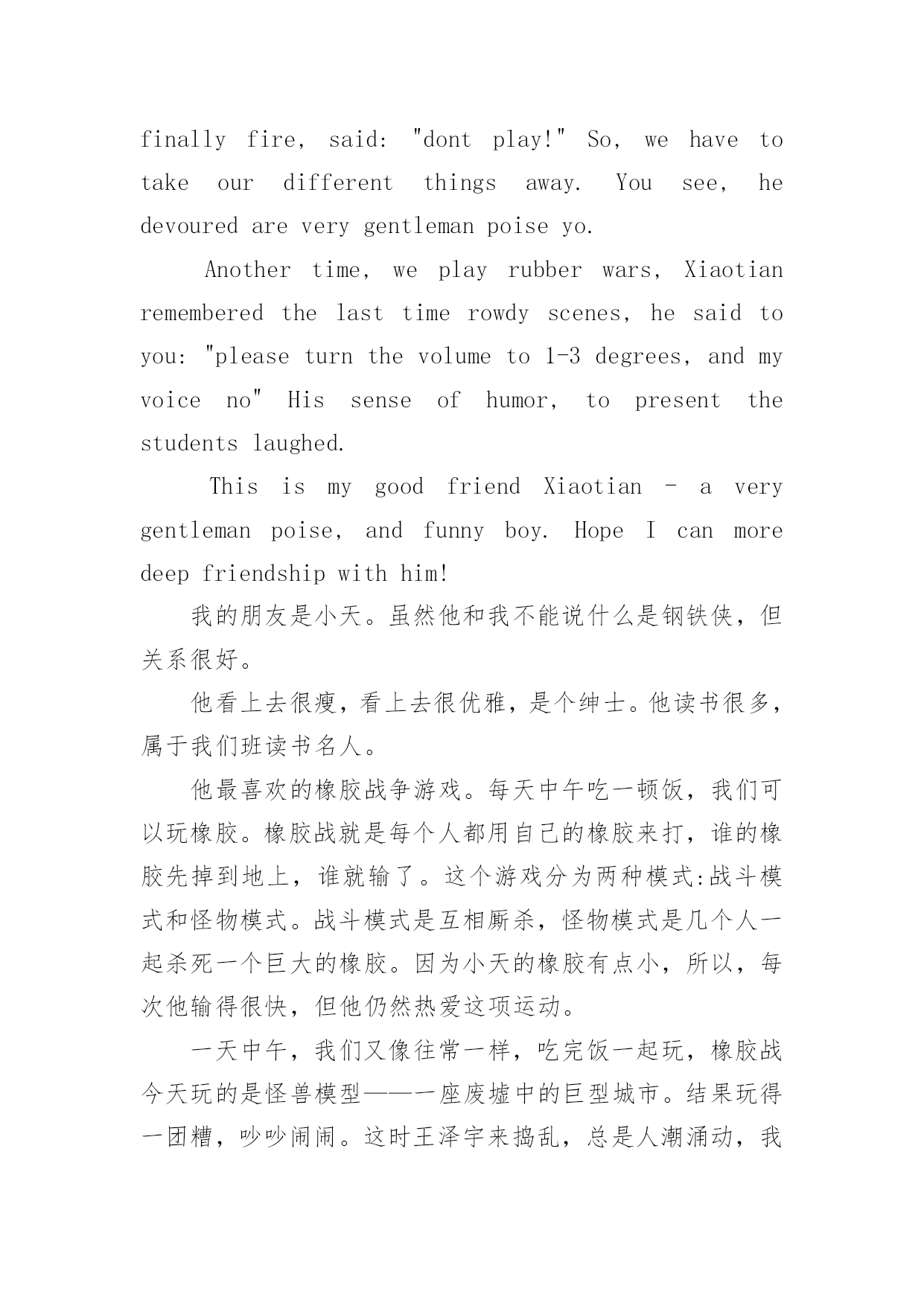 finally fire, said: "dont play!" So, we have to take our different things away. You see, he devoured are very gentleman poise yo.

Another time, we play rubber wars, Xiaotian remembered the last time rowdy scenes, he said to you: "please turn the volume to 1-3 degrees, and my voice no" His sense of humor, to present the students laughed.

This is my good friend Xiaotian - a very gentleman poise, and funny boy. Hope I can more deep friendship with him!

我的朋友是小天。虽然他和我不能说什么是钢铁侠，但关系很好。

他看上去很瘦，看上去很优雅，是个绅士。他读书很多，属于我们班读书名人。

他最喜欢的橡胶战争游戏。每天中午吃一顿饭，我们可以玩橡胶。橡胶战就是每个人都用自己的橡胶来打，谁的橡胶先掉到地上，谁就输了。这个游戏分为两种模式:战斗模式和怪物模式。战斗模式是互相厮杀，怪物模式是几个人一起杀死一个巨大的橡胶。因为小天的橡胶有点小，所以，每次他输得很快，但他仍然热爱这项运动。

一天中午，我们又像往常一样，吃完饭一起玩，橡胶战今天玩的是怪兽模型——一座废墟中的巨型城市。结果玩得一团糟，吵吵闹闹。这时王泽宇来捣乱，总是人潮涌动，我